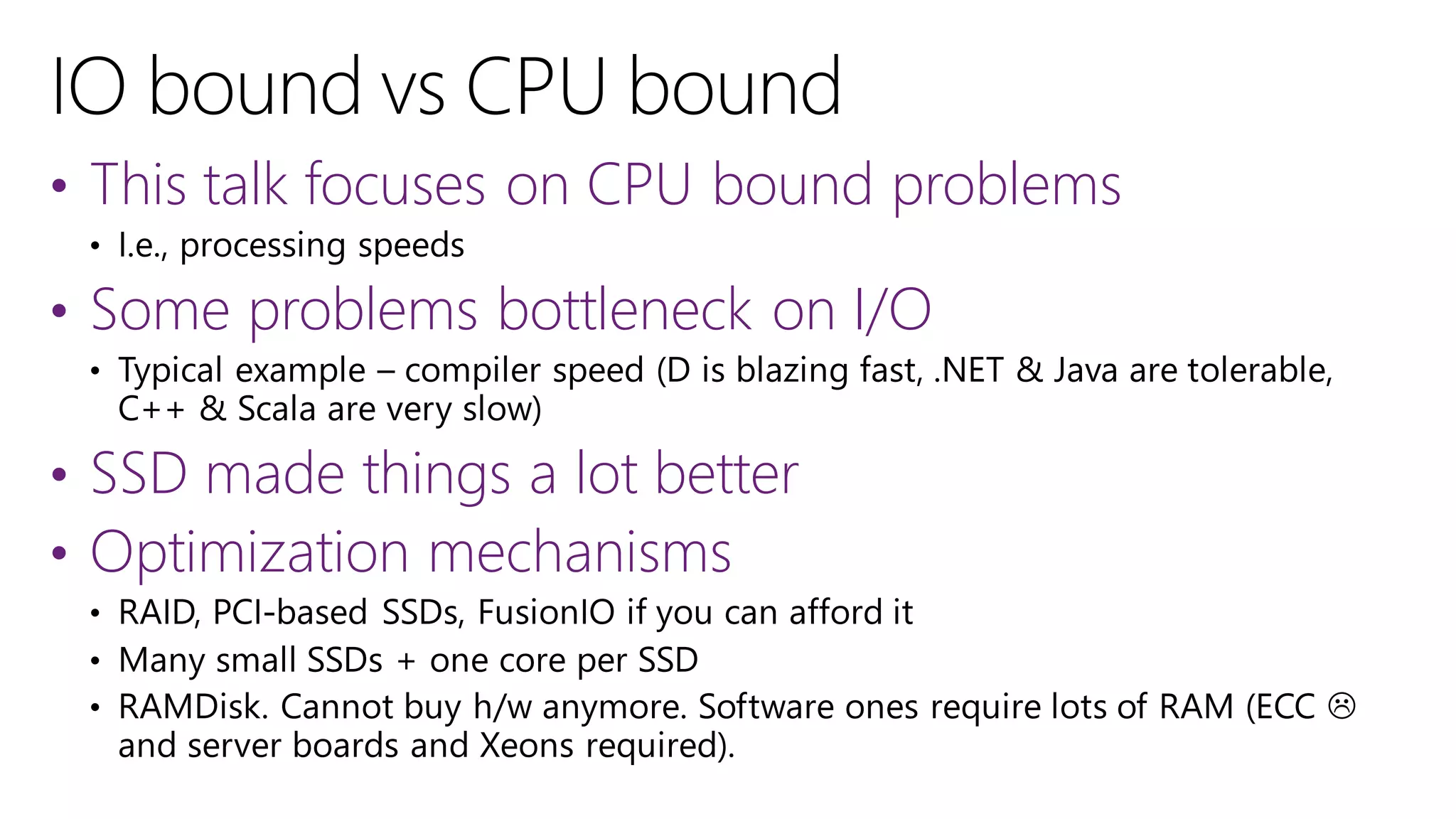 IO bound vs CPU bound

• This talk focuses on CPU bound problems
  • I.e., processing speeds
• Some problems bottleneck on I/O
  • Typical example – compiler speed (D is blazing fast, .NET & Java are tolerable, C++ & Scala are very slow)
• SSD made things a lot better
• Optimization mechanisms
  • RAID, PCI-based SSDs, FusionIO if you can afford it
  • Many small SSDs + one core per SSD
  • RAMDisk. Cannot buy h/w anymore. Software ones require lots of RAM (ECC ☹ and server boards and Xeons required).